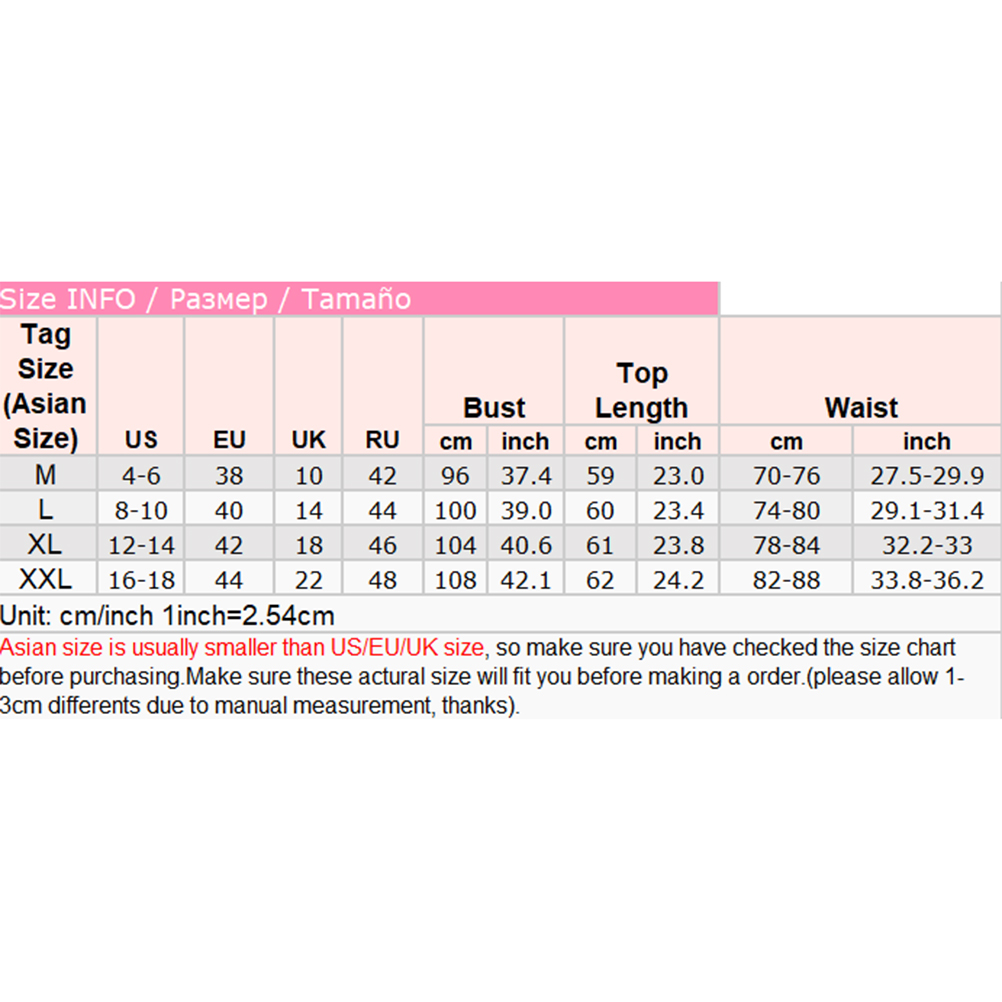 Size INFO / Размер / Tamaño

| Tag Size (Asian Size) | US | EU | UK | RU | Bust cm | Bust inch | Top Length cm | Top Length inch | Waist cm | Waist inch |
|---|---|---|---|---|---|---|---|---|---|---|
| M | 4-6 | 38 | 10 | 42 | 96 | 37.4 | 59 | 23.0 | 70-76 | 27.5-29.9 |
| L | 8-10 | 40 | 14 | 44 | 100 | 39.0 | 60 | 23.4 | 74-80 | 29.1-31.4 |
| XL | 12-14 | 42 | 18 | 46 | 104 | 40.6 | 61 | 23.8 | 78-84 | 32.2-33 |
| XXL | 16-18 | 44 | 22 | 48 | 108 | 42.1 | 62 | 24.2 | 82-88 | 33.8-36.2 |

Unit: cm/inch 1inch=2.54cm
Asian size is usually smaller than US/EU/UK size, so make sure you have checked the size chart before purchasing.Make sure these actural size will fit you before making a order.(please allow 1-3cm differents due to manual measurement, thanks).